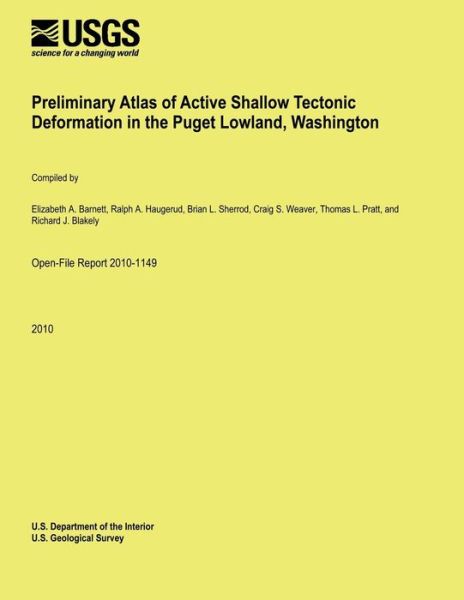 USGS
science for a changing world

Preliminary Atlas of Active Shallow Tectonic Deformation in the Puget Lowland, Washington

Compiled by

Elizabeth A. Barnett, Ralph A. Haugerud, Brian L. Sherrod, Craig S. Weaver, Thomas L. Pratt, and Richard J. Blakely

Open-File Report 2010-1149

2010

U.S. Department of the Interior
U.S. Geological Survey